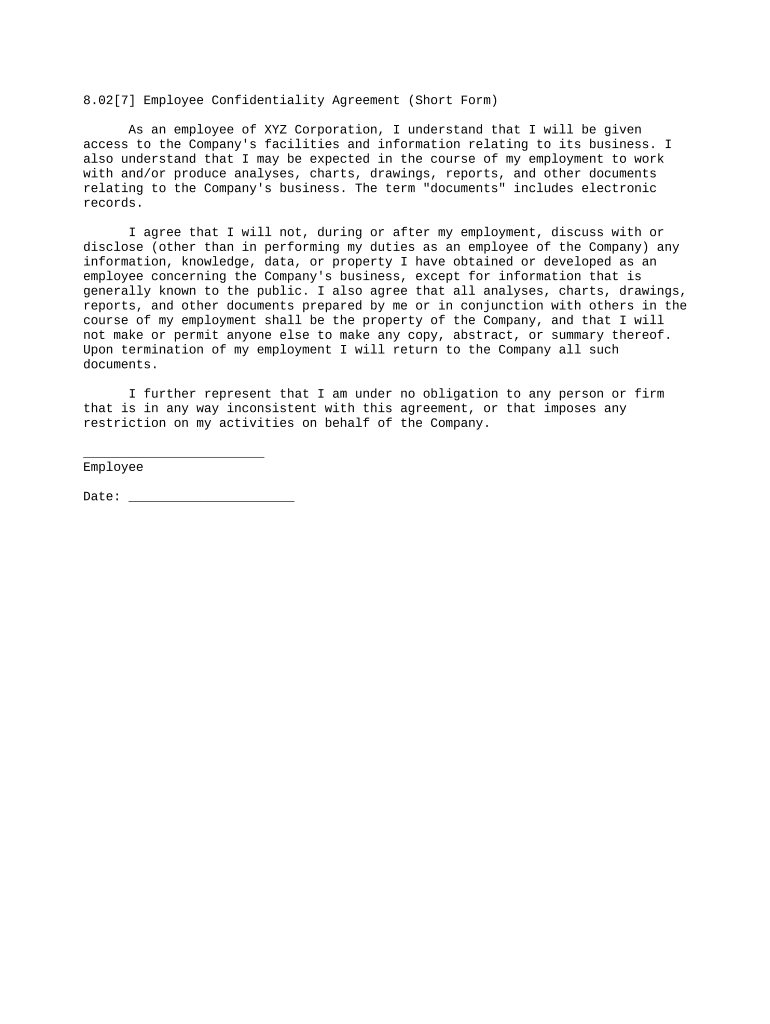 8.02[7] Employee Confidentiality Agreement (Short Form)

As an employee of XYZ Corporation, I understand that I will be given access to the Company's facilities and information relating to its business. I also understand that I may be expected in the course of my employment to work with and/or produce analyses, charts, drawings, reports, and other documents relating to the Company's business. The term "documents" includes electronic records.

I agree that I will not, during or after my employment, discuss with or disclose (other than in performing my duties as an employee of the Company) any information, knowledge, data, or property I have obtained or developed as an employee concerning the Company's business, except for information that is generally known to the public. I also agree that all analyses, charts, drawings, reports, and other documents prepared by me or in conjunction with others in the course of my employment shall be the property of the Company, and that I will not make or permit anyone else to make any copy, abstract, or summary thereof. Upon termination of my employment I will return to the Company all such documents.

I further represent that I am under no obligation to any person or firm that is in any way inconsistent with this agreement, or that imposes any restriction on my activities on behalf of the Company.

________________________
Employee

Date: ______________________